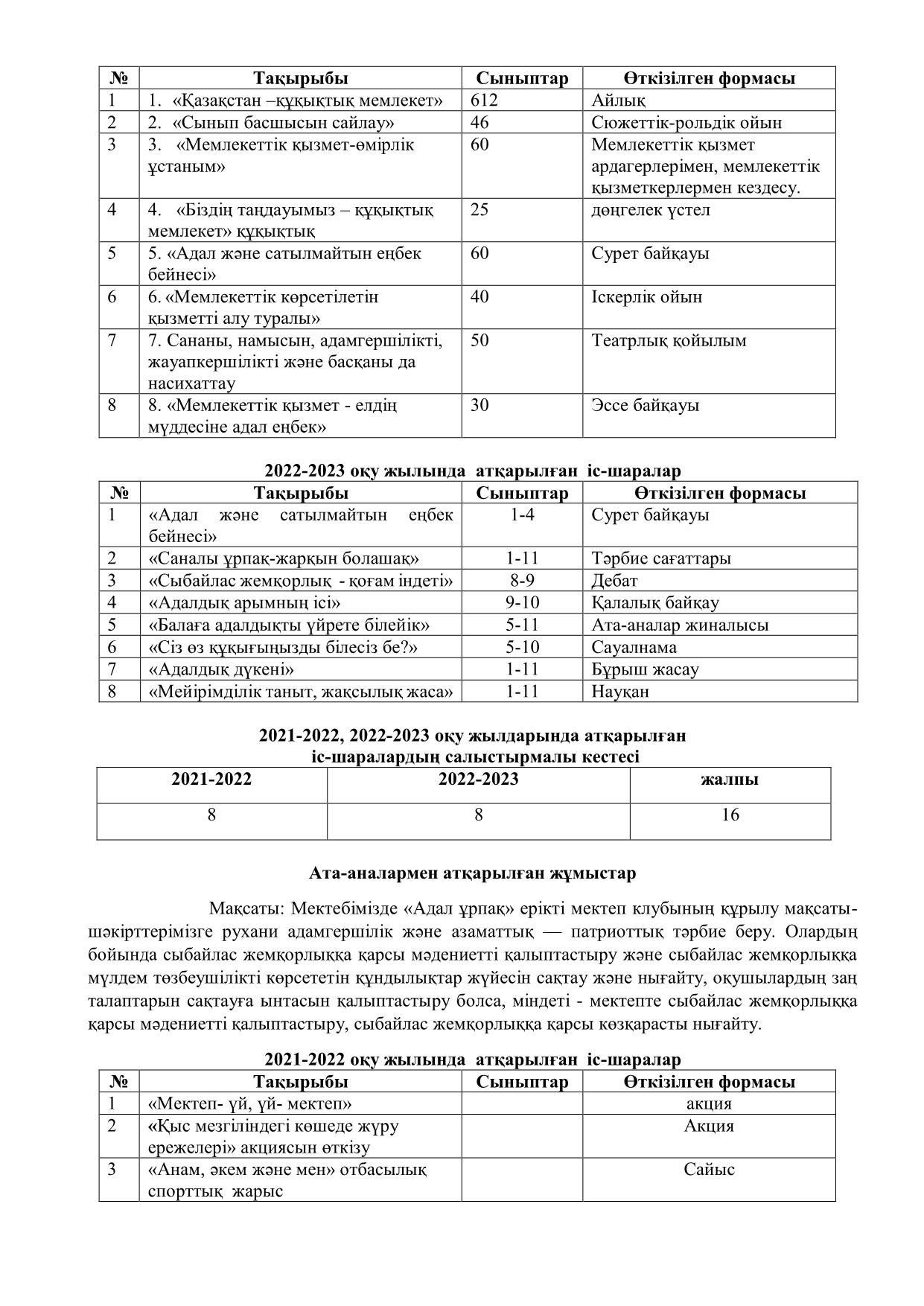 | № | Тақырыбы | Сыныптар | Өткізілген формасы |
|---|---|---|---|
| 1 | 1. «Қазақстан –құқықтық мемлекет» | 612 | Айлық |
| 2 | 2. «Сынып басшысын сайлау» | 46 | Сюжеттік-рольдік ойын |
| 3 | 3. «Мемлекеттік қызмет-өмірлік ұстаным» | 60 | Мемлекеттік қызмет ардагерлерімен, мемлекеттік қызметкерлермен кездесу. |
| 4 | 4. «Біздің таңдауымыз – құқықтық мемлекет» құқықтық | 25 | дөңгелек үстел |
| 5 | 5. «Адал және сатылмайтын еңбек бейнесі» | 60 | Сурет байқауы |
| 6 | 6. «Мемлекеттік көрсетілетін қызметті алу туралы» | 40 | Іскерлік ойын |
| 7 | 7. Сананы, намысын, адамгершілікті, жауапкершілікті және басқаны да насихаттау | 50 | Театрлық қойылым |
| 8 | 8. «Мемлекеттік қызмет - елдің мүддесіне адал еңбек» | 30 | Эссе байқауы |

2022-2023 оқу жылында атқарылған іс-шаралар

| № | Тақырыбы | Сыныптар | Өткізілген формасы |
|---|---|---|---|
| 1 | «Адал және сатылмайтын еңбек бейнесі» | 1-4 | Сурет байқауы |
| 2 | «Саналы ұрпақ-жарқын болашақ» | 1-11 | Тәрбие сағаттары |
| 3 | «Сыбайлас жемқорлық - қоғам індеті» | 8-9 | Дебат |
| 4 | «Адалдық арымның ісі» | 9-10 | Қалалық байқау |
| 5 | «Балаға адалдықты үйрете білейік» | 5-11 | Ата-аналар жиналысы |
| 6 | «Сіз өз құқығыңызды білесіз бе?» | 5-10 | Сауалнама |
| 7 | «Адалдық дүкені» | 1-11 | Бұрыш жасау |
| 8 | «Мейірімділік таныт, жақсылық жаса» | 1-11 | Науқан |

2021-2022, 2022-2023 оқу жылдарында атқарылған іс-шаралардың салыстырмалы кестесі

| 2021-2022 | 2022-2023 | жалпы |
|---|---|---|
| 8 | 8 | 16 |

Ата-аналармен атқарылған жұмыстар

Мақсаты: Мектебімізде «Адал ұрпақ» ерікті мектеп клубының құрылу мақсаты- шәкірттерімізге рухани адамгершілік және азаматтық — патриоттық тәрбие беру. Олардың бойында сыбайлас жемқорлыққа қарсы мәдениетті қалыптастыру және сыбайлас жемқорлыққа мүлдем төзбеушілікті көрсететін құндылықтар жүйесін сақтау және нығайту, оқушылардың заң талаптарын сақтауға ынтасын қалыптастыру болса, міндеті - мектепте сыбайлас жемқорлыққа қарсы мәдениетті қалыптастыру, сыбайлас жемқорлыққа қарсы көзқарасты нығайту.

2021-2022 оқу жылында атқарылған іс-шаралар

| № | Тақырыбы | Сыныптар | Өткізілген формасы |
|---|---|---|---|
| 1 | «Мектеп- үй, үй- мектеп» | | акция |
| 2 | «Қыс мезгіліндегі көшеде жүру ережелері» акциясын өткізу | | Акция |
| 3 | «Анам, әкем және мен» отбасылық спорттық жарыс | | Сайыс |